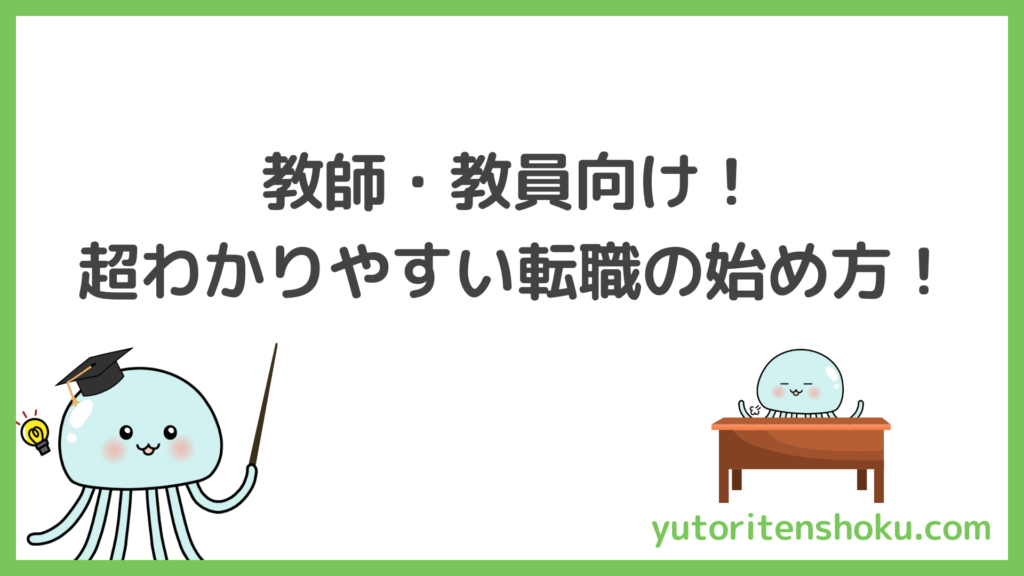 教師・教員向け！
超わかりやすい転職の始め方！

yutoritenshoku.com